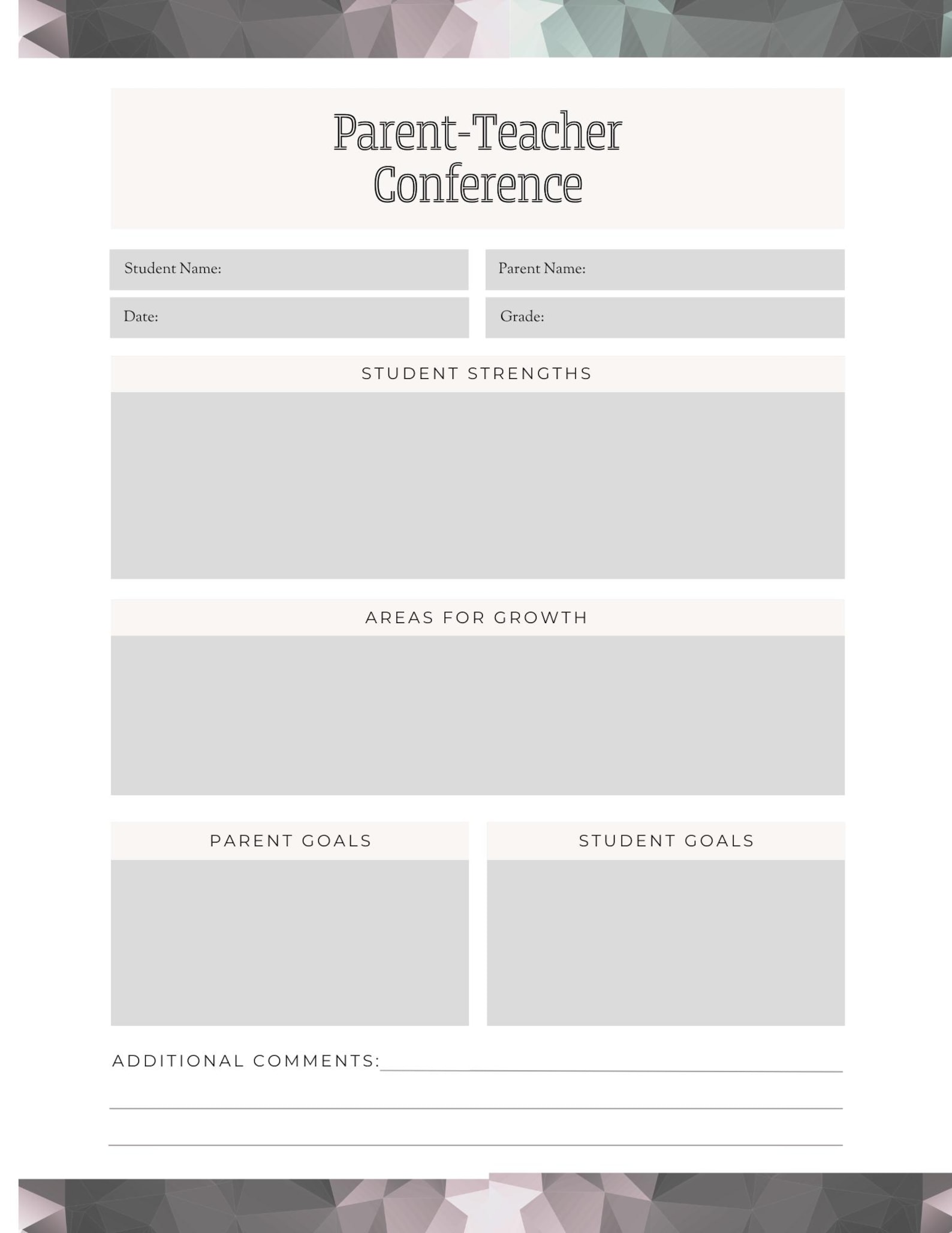 Parent-Teacher Conference

Student Name:

Parent Name:

Date:

Grade:

STUDENT STRENGTHS

AREAS FOR GROWTH

PARENT GOALS

STUDENT GOALS

ADDITIONAL COMMENTS: